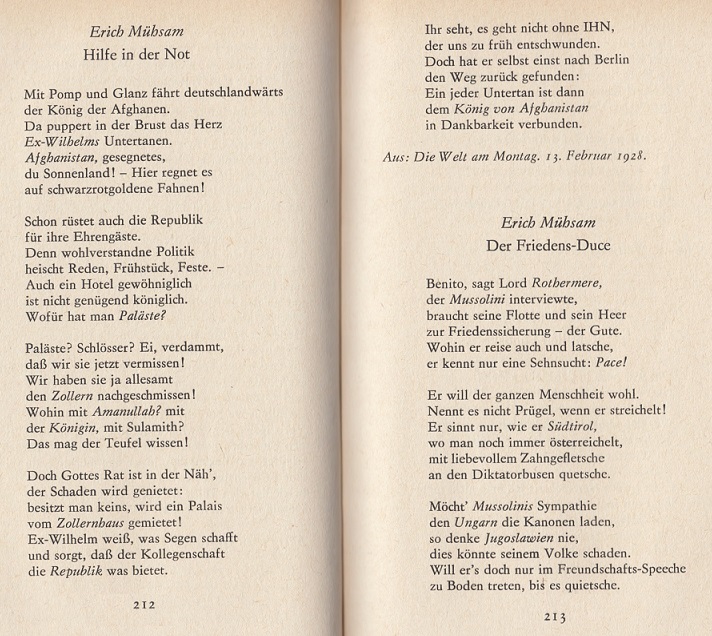 Erich Mühsam
Hilfe in der Not

Mit Pomp und Glanz fährt deutschlandwärts
der König der Afghanen.
Da puppert in der Brust das Herz
Ex-Wilhelms Untertanen.
Afghanistan, gesegnetes,
du Sonnenland! – Hier regnet es
auf schwarzrotgoldene Fahnen!

Schon rüstet auch die Republik
für ihre Ehrengäste.
Denn wohlverstandne Politik
heischt Reden, Frühstück, Feste. –
Auch ein Hotel gewöhniglich
ist nicht genügend königlich.
Wofür hat man Paläste?

Paläste? Schlösser? Ei, verdammt,
daß wir sie jetzt vermissen!
Wir haben sie ja allesamt
den Zollern nachgeschmissen!
Wohin mit Amanullah? mit
der Königin, mit Sulamith?
Das mag der Teufel wissen!

Doch Gottes Rat ist in der Näh',
der Schaden wird genietet:
besitzt man keins, wird ein Palais
vom Zollernhaus gemietet!
Ex-Wilhelm weiß, was Segen schafft
und sorgt, daß der Kollegenschaft
die Republik was bietet.

212

Ihr seht, es geht nicht ohne IHN,
der uns zu früh entschwunden.
Doch hat er selbst einst nach Berlin
den Weg zurück gefunden:
Ein jeder Untertan ist dann
dem König von Afghanistan
in Dankbarkeit verbunden.

Aus: Die Welt am Montag. 13. Februar 1928.

Erich Mühsam
Der Friedens-Duce

Benito, sagt Lord Rothermere,
der Mussolini interviewte,
braucht seine Flotte und sein Heer
zur Friedenssicherung – der Gute.
Wohin er reise auch und latsche,
er kennt nur eine Sehnsucht: Pace!

Er will der ganzen Menschheit wohl.
Nennt es nicht Prügel, wenn er streichelt!
Er sinnt nur, wie er Südtirol,
wo man noch immer österreichelt,
mit liebevollem Zahngefletsche
an den Diktatorbusen quetsche.

Möcht' Mussolinis Sympathie
den Ungarn die Kanonen laden,
so denke Jugoslawien nie,
dies könnte seinem Volke schaden.
Will er's doch nur im Freundschafts-Speeche
zu Boden treten, bis es quietsche.

213